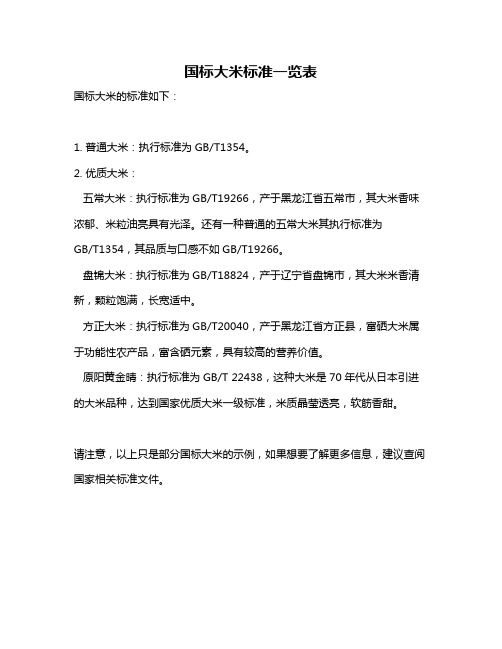 国标大米标准一览表

国标大米的标准如下：

1. 普通大米：执行标准为 GB/T1354。

2. 优质大米：

五常大米：执行标准为 GB/T19266，产于黑龙江省五常市，其大米香味浓郁、米粒油亮具有光泽。还有一种普通的五常大米其执行标准为 GB/T1354，其品质与口感不如 GB/T19266。

盘锦大米：执行标准为 GB/T18824，产于辽宁省盘锦市，其大米米香清新，颗粒饱满，长宽适中。

方正大米：执行标准为 GB/T20040，产于黑龙江省方正县，富硒大米属于功能性农产品，富含硒元素，具有较高的营养价值。

原阳黄金晴：执行标准为 GB/T 22438，这种大米是 70 年代从日本引进的大米品种，达到国家优质大米一级标准，米质晶莹透亮，软筋香甜。

请注意，以上只是部分国标大米的示例，如果想要了解更多信息，建议查阅国家相关标准文件。